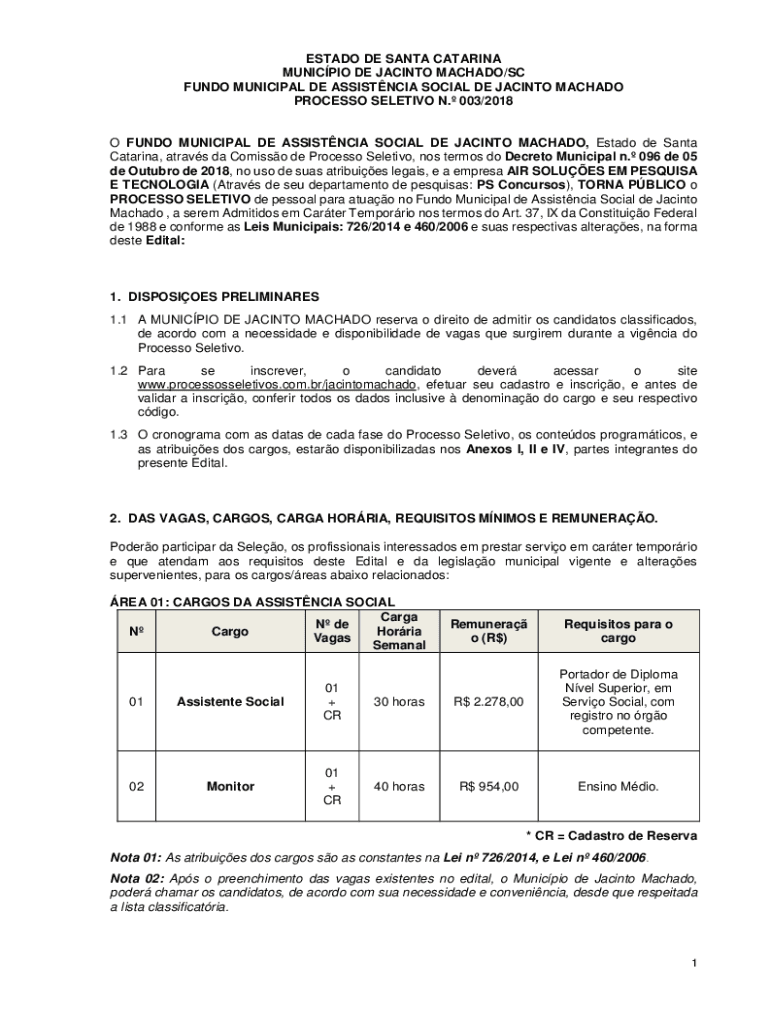 ESTADO DE SANTA CATARINA
MUNICÍPIO DE JACINTO MACHADO/SC
FUNDO MUNICIPAL DE ASSISTÊNCIA SOCIAL DE JACINTO MACHADO
PROCESSO SELETIVO N.º 003/2018

O FUNDO MUNICIPAL DE ASSISTÊNCIA SOCIAL DE JACINTO MACHADO, Estado de Santa Catarina, através da Comissão de Processo Seletivo, nos termos do Decreto Municipal n.º 096 de 05 de Outubro de 2018, no uso de suas atribuições legais, e a empresa AIR SOLUÇÕES EM PESQUISA E TECNOLOGIA (Através de seu departamento de pesquisas: PS Concursos), TORNA PÚBLICO o PROCESSO SELETIVO de pessoal para atuação no Fundo Municipal de Assistência Social de Jacinto Machado , a serem Admitidos em Caráter Temporário nos termos do Art. 37, IX da Constituição Federal de 1988 e conforme as Leis Municipais: 726/2014 e 460/2006 e suas respectivas alterações, na forma deste Edital:

1. DISPOSIÇOES PRELIMINARES

1.1 A MUNICÍPIO DE JACINTO MACHADO reserva o direito de admitir os candidatos classificados, de acordo com a necessidade e disponibilidade de vagas que surgirem durante a vigência do Processo Seletivo.

1.2 Para se inscrever, o candidato deverá acessar o site www.processosseletivos.com.br/jacintomachado, efetuar seu cadastro e inscrição, e antes de validar a inscrição, conferir todos os dados inclusive à denominação do cargo e seu respectivo código.

1.3 O cronograma com as datas de cada fase do Processo Seletivo, os conteúdos programáticos, e as atribuições dos cargos, estarão disponibilizadas nos Anexos I, II e IV, partes integrantes do presente Edital.

2. DAS VAGAS, CARGOS, CARGA HORÁRIA, REQUISITOS MÍNIMOS E REMUNERAÇÃO.

Poderão participar da Seleção, os profissionais interessados em prestar serviço em caráter temporário e que atendam aos requisitos deste Edital e da legislação municipal vigente e alterações supervenientes, para os cargos/áreas abaixo relacionados:

ÁREA 01: CARGOS DA ASSISTÊNCIA SOCIAL

| Nº | Cargo | Nº de Vagas | Carga Horária Semanal | Remuneração (R$) | Requisitos para o cargo |
|---|---|---|---|---|---|
| 01 | Assistente Social | 01 + CR | 30 horas | R$ 2.278,00 | Portador de Diploma Nível Superior, em Serviço Social, com registro no órgão competente. |
| 02 | Monitor | 01 + CR | 40 horas | R$ 954,00 | Ensino Médio. |

* CR = Cadastro de Reserva

Nota 01: As atribuições dos cargos são as constantes na Lei nº 726/2014, e Lei nº 460/2006.

Nota 02: Após o preenchimento das vagas existentes no edital, o Município de Jacinto Machado, poderá chamar os candidatos, de acordo com sua necessidade e conveniência, desde que respeitada a lista classificatória.

1